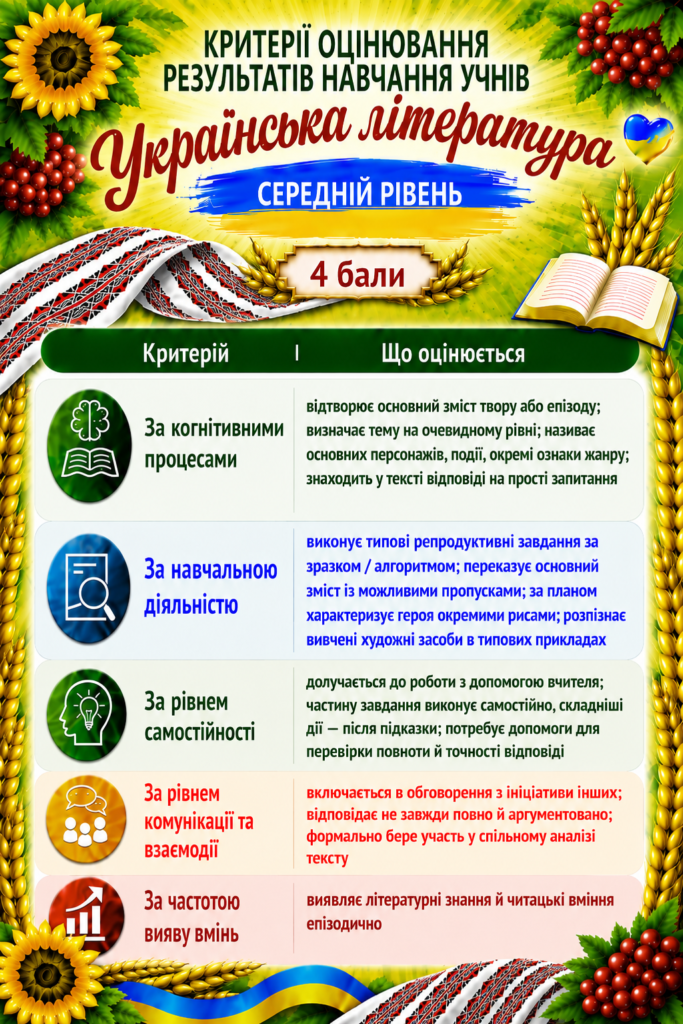 КРИТЕРІЇ ОЦІНЮВАННЯ
РЕЗУЛЬТАТІВ НАВЧАННЯ УЧНІВ

Українська література

СЕРЕДНІЙ РІВЕНЬ

4 бали

| Критерій | Що оцінюється |
|---|---|
| За когнітивними процесами | відтворює основний зміст твору або епізоду; визначає тему на очевидному рівні; називає основних персонажів, події, окремі ознаки жанру; знаходить у тексті відповіді на прості запитання |
| За навчальною діяльністю | виконує типові репродуктивні завдання за зразком / алгоритмом; переказує основний зміст із можливими пропусками; за планом характеризує героя окремими рисами; розпізнає вивчені художні засоби в типових прикладах |
| За рівнем самостійності | долучається до роботи з допомогою вчителя; частину завдання виконує самостійно, складніші дії — після підказки; потребує допомоги для перевірки повноти й точності відповіді |
| За рівнем комунікації та взаємодії | включається в обговорення з ініціативи інших; відповідає не завжди повно й аргументовано; формально бере участь у спільному аналізі тексту |
| За частотою вияву вмінь | виявляє літературні знання й читацькі вміння епізодично |